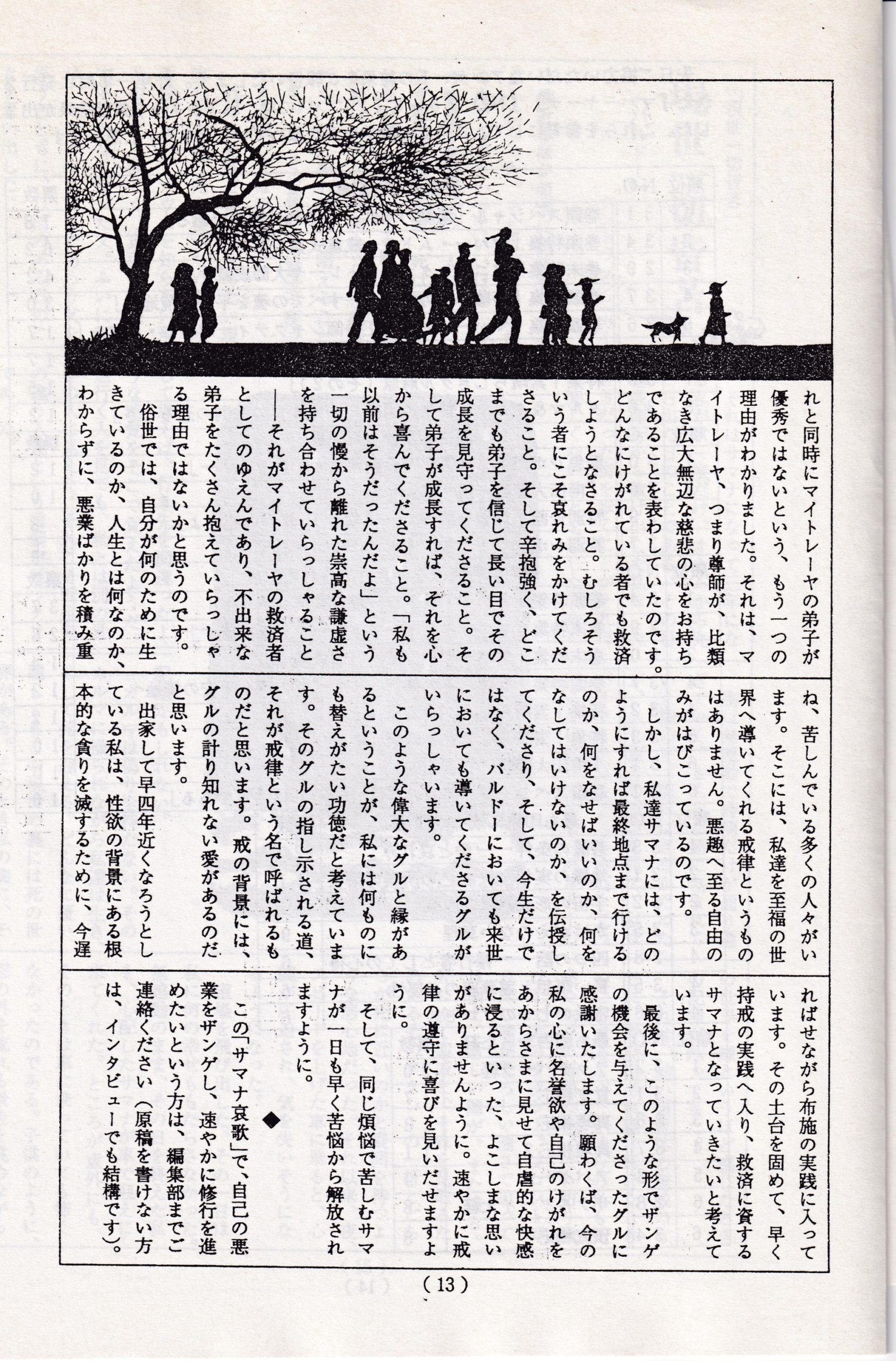 れと同時にマイトレーヤの弟子が優秀ではないという、もう一つの理由がわかりました。それは、マイトレーヤ、つまり尊師が、比類なき広大無辺な慈悲の心をお持ちであることを表わしていたのです。どんなにけがれている者でも救済しようとなさること。むしろそういう者にこそ哀れみをかけてくださること。そして辛抱強く、どこまでも弟子を信じて長い目でその成長を見守ってくださること。そして弟子が成長すれば、それを心から喜んでくださること。「私も以前はそうだったんだよ」という一切の慢から離れた崇高な謙虚さを持ち合わせていらっしゃること――それがマイトレーヤの救済者としてのゆえんであり、不出来な弟子をたくさん抱えていらっしゃる理由ではないかと思うのです。

俗世では、自分が何のために生きているのか、人生とは何なのか、わからずに、悪業ばかりを積み重ね、苦しんでいる多くの人々がいます。そこには、私達を至福の世界へ導いてくれる戒律というものはありません。悪趣へ至る自由のみがはびこっているのです。

しかし、私達サマナには、どのようにすれば最終地点まで行けるのか、何をなせばいいのか、何をなしてはいけないのか、を伝授してくださり、そして、今生だけではなく、バルドーにおいても来世においても導いてくださるグルがいらっしゃいます。

このような偉大なグルと縁があるということが、私には何ものにも替えがたい功徳だと考えています。そのグルの指し示される道、それが戒律という名で呼ばれるものだと思います。戒の背景には、グルの計り知れない愛があるのだと思います。

出家して早四年近くなろうとしている私は、性欲の背景にある根本的な貪りを滅するために、今遅ればせながら布施の実践に入っています。その土台を固めて、早く持戒の実践へ入り、救済に資するサマナとなっていきたいと考えています。

最後に、このような形でザンゲの機会を与えてくださったグルに感謝いたします。願わくば、今の私の心に名誉欲や自己のけがれをあからさまに見せて自虐的な快感に浸るといった、よこしまな思いがありませんように。速やかに戒律の遵守に喜びを見いだせますように。

そして、同じ煩悩で苦しむサマナが一日も早く苦悩から解放されますように。

◆

この「サマナ哀歌」で、自己の悪業をザンゲし、速やかに修行を進めたいという方は、編集部までご連絡ください（原稿を書けない方は、インタビューでも結構です）。

（13）